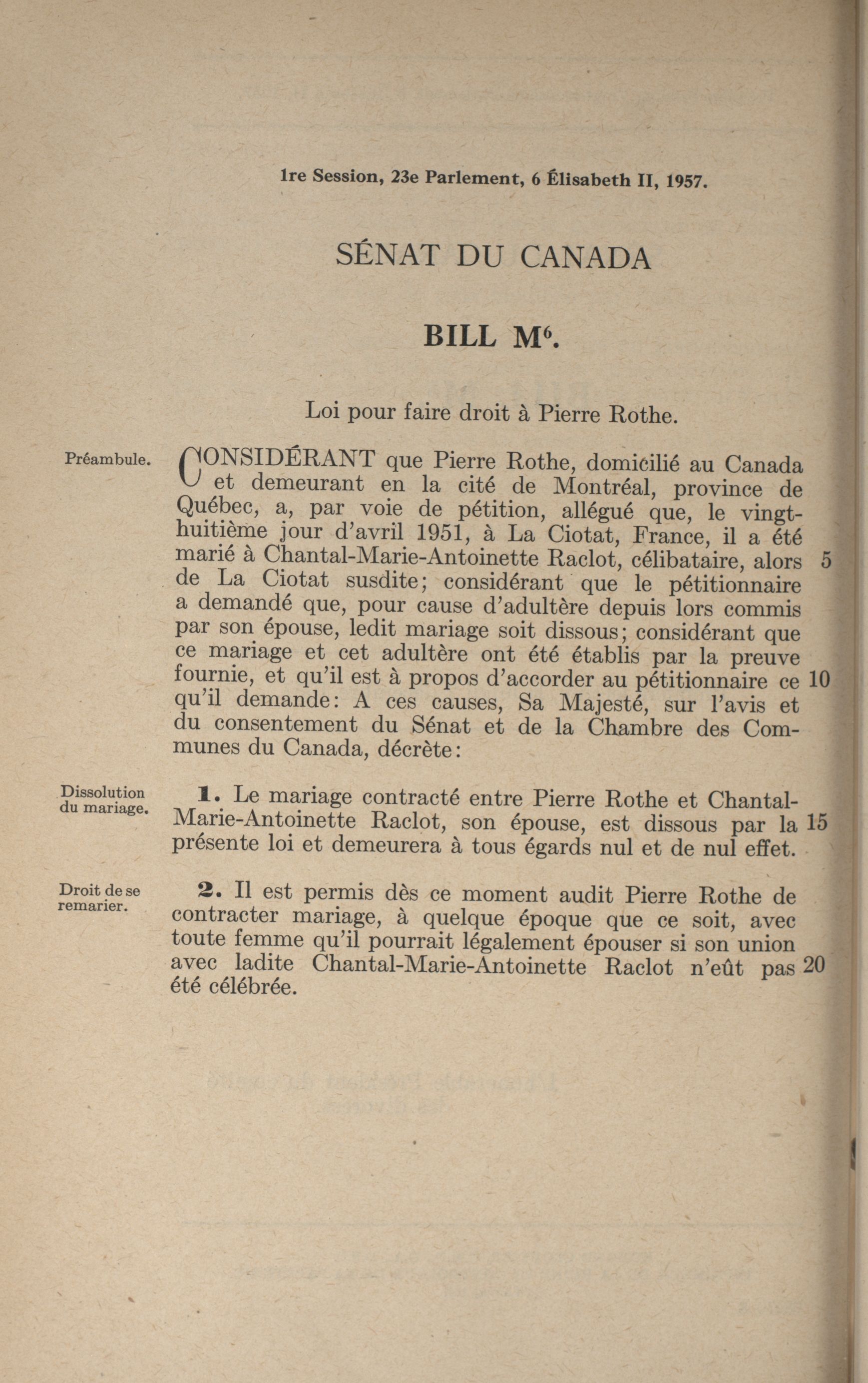 1re Session, 23e Parlement, 6 Élisabeth II, 1957.

SÉNAT DU CANADA

BILL M$^6$.

Loi pour faire droit à Pierre Rothe.

Préambule.

CONSIDÉRANT que Pierre Rothe, domicilié au Canada et demeurant en la cité de Montréal, province de Québec, a, par voie de pétition, allégué que, le vingt-huitième jour d'avril 1951, à La Ciotat, France, il a été marié à Chantal-Marie-Antoinette Raclot, célibataire, alors 5 de La Ciotat susdite; considérant que le pétitionnaire a demandé que, pour cause d'adultère depuis lors commis par son épouse, ledit mariage soit dissous; considérant que ce mariage et cet adultère ont été établis par la preuve fournie, et qu'il est à propos d'accorder au pétitionnaire ce 10 qu'il demande: A ces causes, Sa Majesté, sur l'avis et du consentement du Sénat et de la Chambre des Communes du Canada, décrète:

Dissolution du mariage.

1. Le mariage contracté entre Pierre Rothe et Chantal-Marie-Antoinette Raclot, son épouse, est dissous par la 15 présente loi et demeurera à tous égards nul et de nul effet.

Droit de se remarier.

2. Il est permis dès ce moment audit Pierre Rothe de contracter mariage, à quelque époque que ce soit, avec toute femme qu'il pourrait légalement épouser si son union avec ladite Chantal-Marie-Antoinette Raclot n'eût pas 20 été célébrée.